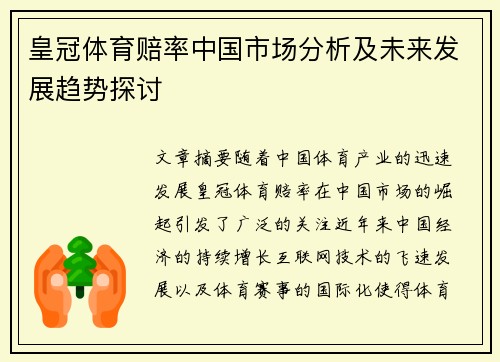 皇冠体育赔率中国市场分析及未来发展趋势探讨

文章摘要随着中国体育产业的迅速发展皇冠体育赔率在中国市场的崛起引发了广泛的关注近年来中国经济的持续增长互联网技术的飞速发展以及体育赛事的国际化使得体育